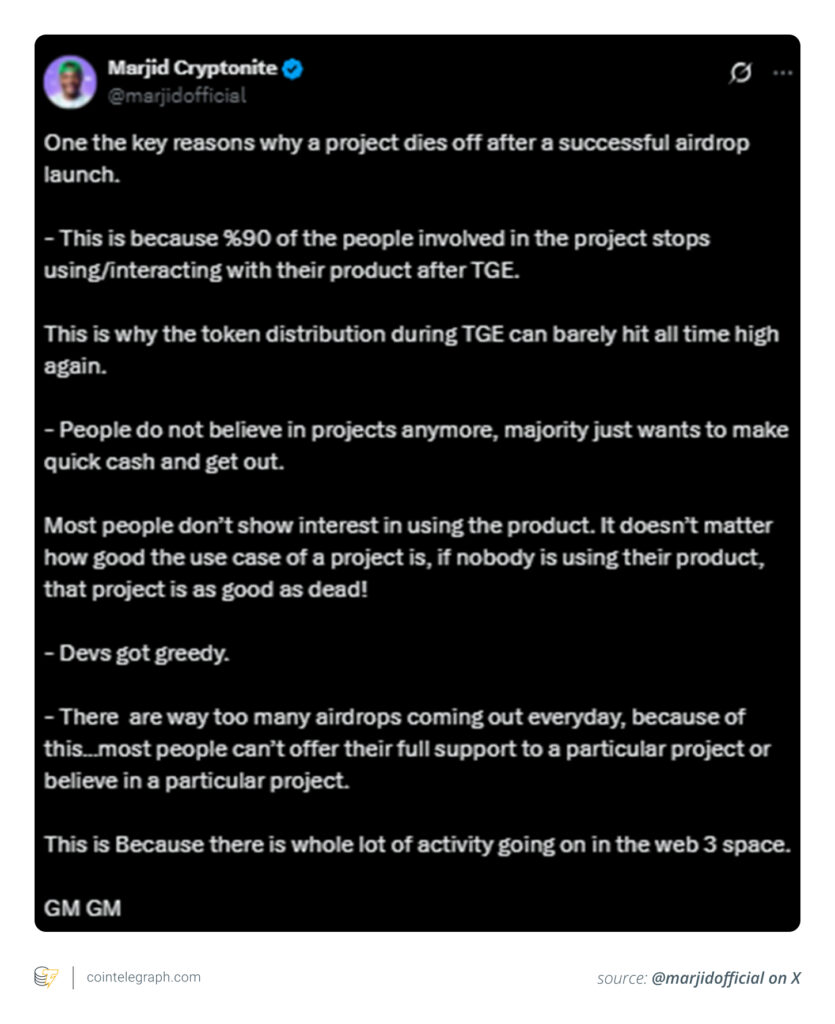 Marjid Cryptonite
@marjidofficial

One the key reasons why a project dies off after a successful airdrop launch.

- This is because %90 of the people involved in the project stops using/interacting with their product after TGE.

This is why the token distribution during TGE can barely hit all time high again.

- People do not believe in projects anymore, majority just wants to make quick cash and get out.

Most people don't show interest in using the product. It doesn't matter how good the use case of a project is, if nobody is using their product, that project is as good as dead!

- Devs got greedy.

- There are way too many airdrops coming out everyday, because of this...most people can't offer their full support to a particular project or believe in a particular project.

This is Because there is whole lot of activity going on in the web 3 space.

GM GM

cointelegraph.com

source: @marjidofficial on X